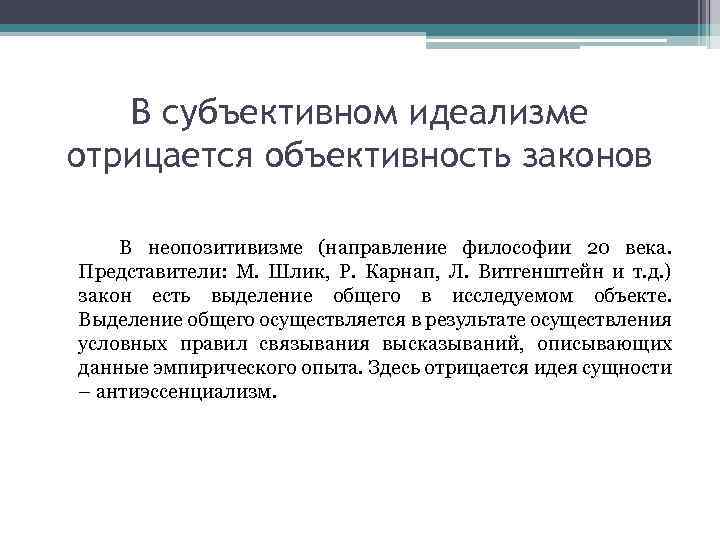 В субъективном идеализме отрицается объективность законов

В неопозитивизме (направление философии 20 века. Представители: М. Шлик, Р. Карнап, Л. Витгенштейн и т.д.) закон есть выделение общего в исследуемом объекте. Выделение общего осуществляется в результате осуществления условных правил связывания высказываний, описывающих данные эмпирического опыта. Здесь отрицается идея сущности – антиэссенциализм.